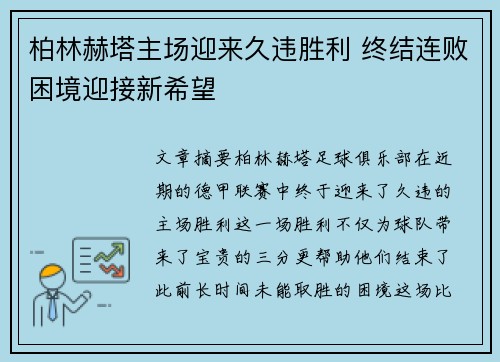 柏林赫塔主场迎来久违胜利 终结连败困境迎接新希望

文章摘要柏林赫塔足球俱乐部在近期的德甲联赛中终于迎来了久违的主场胜利这一场胜利不仅为球队带来了宝贵的三分更帮助他们结束了此前长时间未能取胜的困境这场比